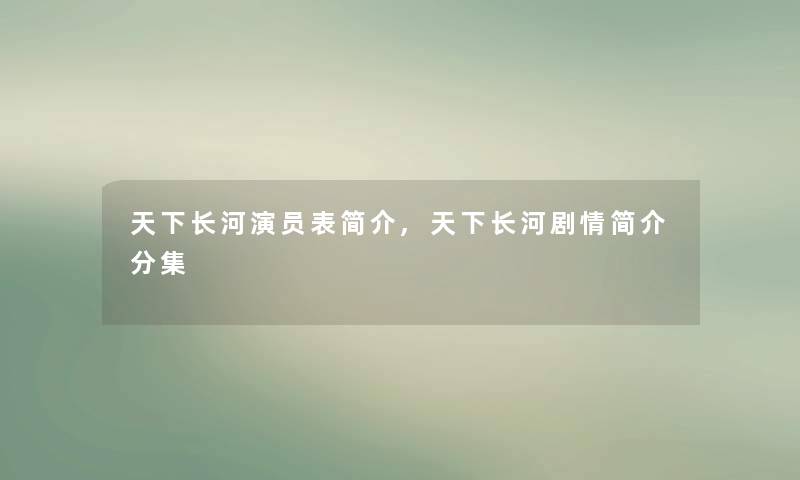 天下长河演员表简介，天下长河剧情简介分集